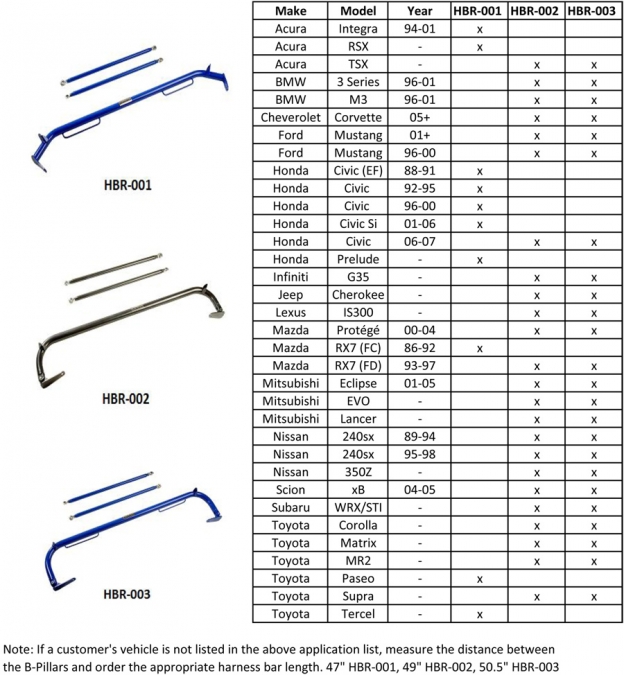 HBR-001

HBR-002

HBR-003

| Make | Model | Year | HBR-001 | HBR-002 | HBR-003 |
|---|---|---|---|---|---|
| Acura | Integra | 94-01 | x | | |
| Acura | RSX | - | x | | |
| Acura | TSX | - | | x | x |
| BMW | 3 Series | 96-01 | | x | x |
| BMW | M3 | 96-01 | | x | x |
| Cheverolet | Corvette | 05+ | | x | x |
| Ford | Mustang | 01+ | | x | x |
| Ford | Mustang | 96-00 | | x | x |
| Honda | Civic (EF) | 88-91 | x | | |
| Honda | Civic | 92-95 | x | | |
| Honda | Civic | 96-00 | x | | |
| Honda | Civic Si | 01-06 | x | | |
| Honda | Civic | 06-07 | | x | x |
| Honda | Prelude | - | x | | |
| Infiniti | G35 | - | | x | x |
| Jeep | Cherokee | - | | x | x |
| Lexus | IS300 | - | | x | x |
| Mazda | Protégé | 00-04 | | x | x |
| Mazda | RX7 (FC) | 86-92 | x | | |
| Mazda | RX7 (FD) | 93-97 | | x | x |
| Mitsubishi | Eclipse | 01-05 | | x | x |
| Mitsubishi | EVO | - | | x | x |
| Mitsubishi | Lancer | - | | x | x |
| Nissan | 240sx | 89-94 | | x | x |
| Nissan | 240sx | 95-98 | | x | x |
| Nissan | 350Z | - | | x | x |
| Scion | xB | 04-05 | | x | x |
| Subaru | WRX/STI | - | | x | x |
| Toyota | Corolla | - | | x | x |
| Toyota | Matrix | - | | x | x |
| Toyota | MR2 | - | | x | x |
| Toyota | Paseo | - | x | | |
| Toyota | Supra | - | | x | x |
| Toyota | Tercel | - | x | | |

Note: If a customer's vehicle is not listed in the above application list, measure the distance between the B-Pillars and order the appropriate harness bar length. 47" HBR-001, 49" HBR-002, 50.5" HBR-003